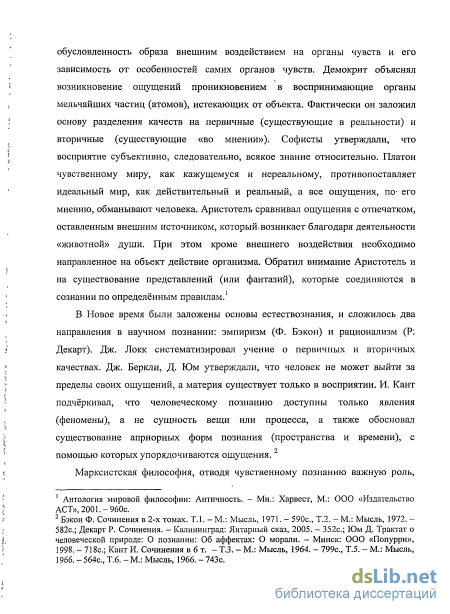 обусловленность образа внешним воздействием на органы чувств и его зависимость от особенностей самих органов чувств. Демокрит объяснял возникновение ощущений проникновением в воспринимающие органы мельчайших частиц (атомов), истекающих от объекта. Фактически он заложил основу разделения качеств на первичные (существующие в реальности) и вторичные (существующие «во мнении»). Софисты утверждали, что восприятие субъективно, следовательно, всякое знание относительно. Платон чувственному миру, как кажущемуся и нереальному, противопоставляет идеальный мир, как действительный и реальный, а все ощущения, по его мнению, обманывают человека. Аристотель сравнивал ощущения с отпечатком, оставленным внешним источником, который возникает благодаря деятельности «животной» души. При этом кроме внешнего воздействия необходимо направленное на объект действие организма. Обратил внимание Аристотель и на существование представлений (или фантазий), которые соединяются в сознании по определённым правилам.$^1$

В Новое время были заложены основы естествознания, и сложилось два направления в научном познании: эмпиризм (Ф. Бэкон) и рационализм (Р. Декарт). Дж. Локк систематизировал учение о первичных и вторичных качествах. Дж. Беркли, Д. Юм утверждали, что человек не может выйти за пределы своих ощущений, а материя существует только в восприятии. И. Кант подчёркивал, что человеческому познанию доступны только явления (феномены), а не сущность вещи или процесса, а также обосновал существование априорных форм познания (пространства и времени), с помощью которых упорядочиваются ощущения. $^2$

Марксистская философия, отводя чувственному познанию важную роль,

$^1$ Антология мировой философии: Античность. – Мн.: Харвест, М.: ООО «Издательство АСТ», 2001. – 960с.
$^2$ Бэкон Ф. Сочинения в 2-х томах. Т.1. – М.: Мысль, 1971. – 590с., Т.2. – М.: Мысль, 1972. – 582с.; Декарт Р. Сочинения. – Калининград: Янтарный сказ, 2005. – 352с.; Юм Д. Трактат о человеческой природе: О познании: Об аффектах: О морали. – Минск: ООО «Попурри», 1998. – 718с.; Кант И. Сочинения в 6 т. – Т.3. – М.: Мысль, 1964. – 799с., Т.5. – М.: Мысль, 1966. – 564с., Т.6. – М.: Мысль, 1966. – 743с.

dsLib.net
библиотека диссертаций